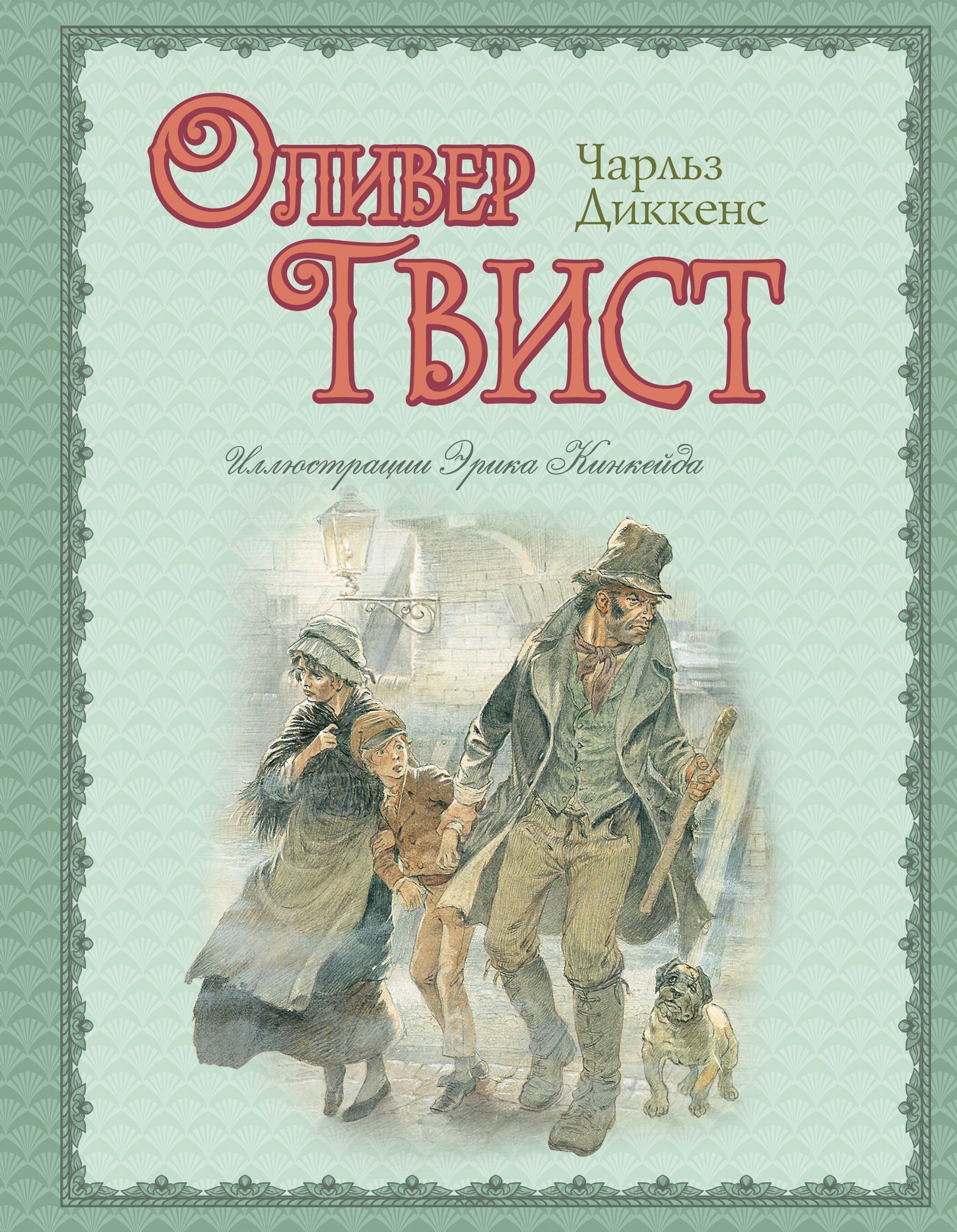 Оливер Твист

Чарльз Диккенс

Иллюстрации Эрика Кинкейда